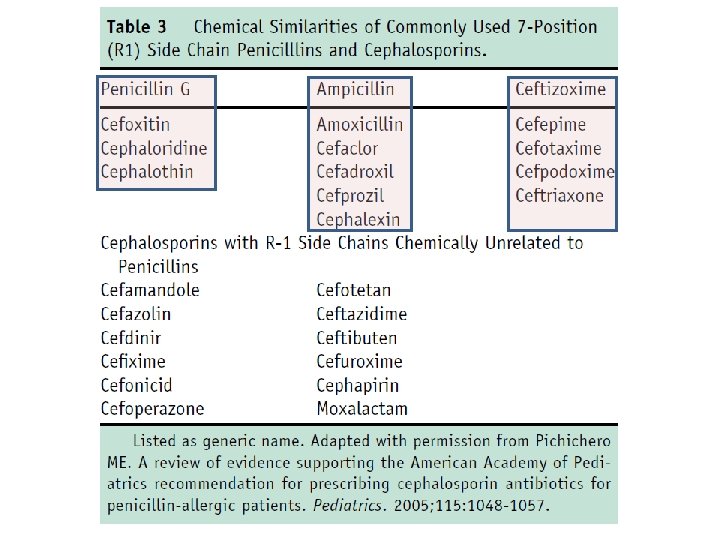 Table 3 Chemical Similarities of Commonly Used 7-Position (R1) Side Chain Penicilllins and Cephalosporins.

| Penicillin G | Ampicillin | Ceftizoxime |
|---|---|---|
| Cefoxitin | Amoxicillin | Cefepime |
| Cephaloridine | Cefaclor | Cefotaxime |
| Cephalothin | Cefadroxil | Cefpodoxime |
| | Cefprozil | Ceftriaxone |
| | Cephalexin | |

Cephalosporins with R-1 Side Chains Chemically Unrelated to Penicillins

| | |
|---|---|
| Cefamandole | Cefotetan |
| Cefazolin | Ceftazidime |
| Cefdinir | Ceftibuten |
| Cefixime | Cefuroxime |
| Cefonicid | Cephapirin |
| Cefoperazone | Moxalactam |

Listed as generic name. Adapted with permission from Pichichero ME. A review of evidence supporting the American Academy of Pediatrics recommendation for prescribing cephalosporin antibiotics for penicillin-allergic patients. Pediatrics. 2005;115:1048-1057.